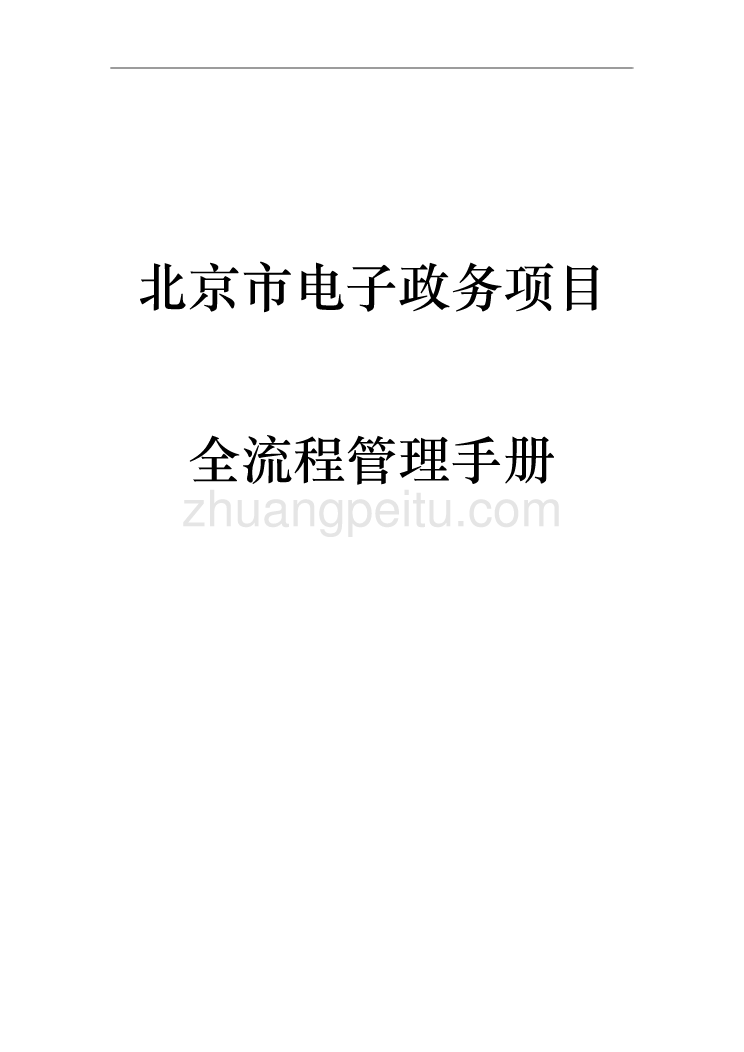 北京市电子政务项目

全流程管理手册

zhuangpeitu.com